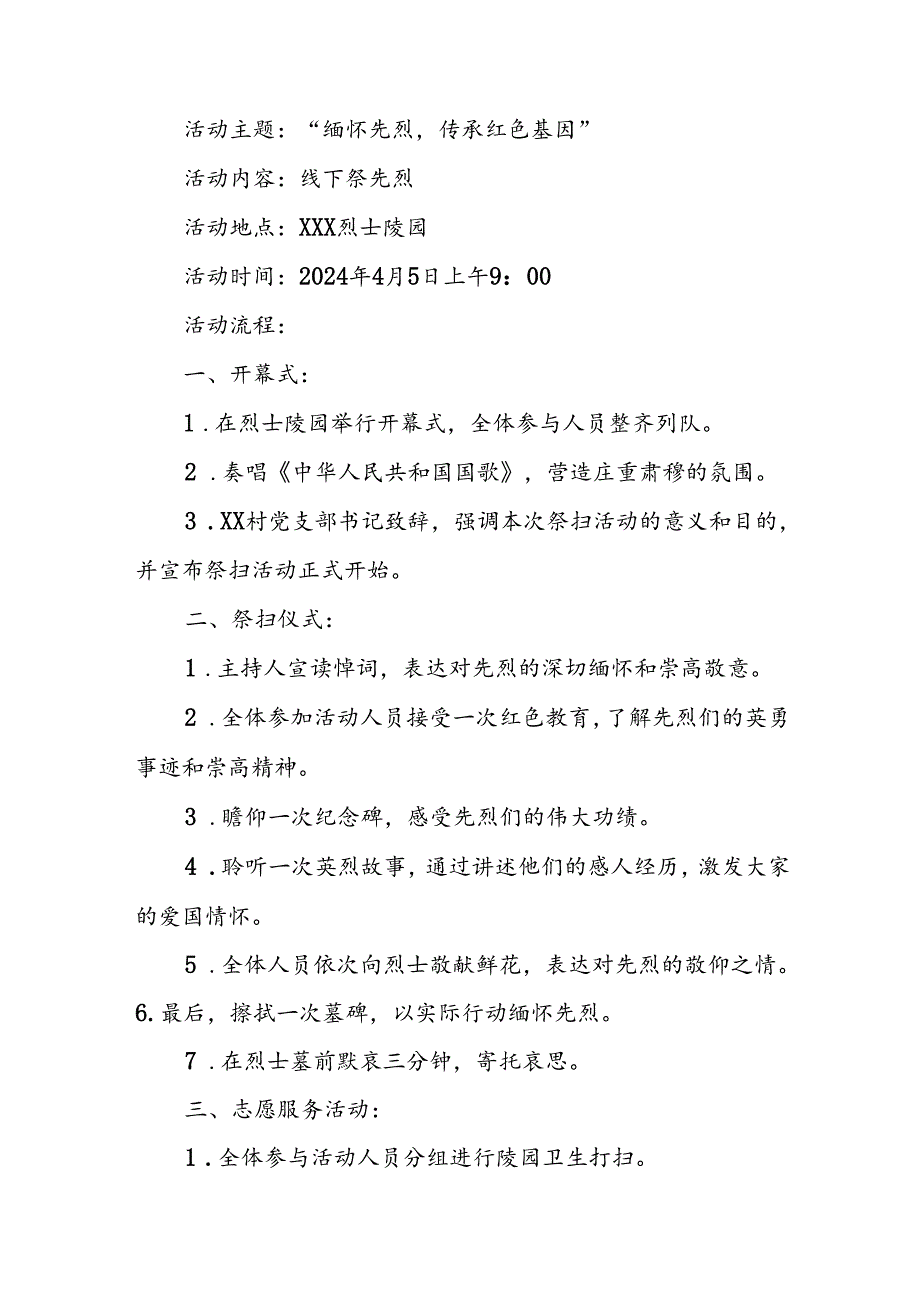 活动主题：“缅怀先烈，传承红色基因”

活动内容：线下祭先烈

活动地点：XXX烈士陵园

活动时间：2024年4月5日上午9：00

活动流程：

一、开幕式：

1．在烈士陵园举行开幕式，全体参与人员整齐列队。

2．奏唱《中华人民共和国国歌》，营造庄重肃穆的氛围。

3．XX村党支部书记致辞，强调本次祭扫活动的意义和目的，并宣布祭扫活动正式开始。

二、祭扫仪式：

1．主持人宣读悼词，表达对先烈的深切缅怀和崇高敬意。

2．全体参加活动人员接受一次红色教育，了解先烈们的英勇事迹和崇高精神。

3．瞻仰一次纪念碑，感受先烈们的伟大功绩。

4．聆听一次英烈故事，通过讲述他们的感人经历，激发大家的爱国情怀。

5．全体人员依次向烈士敬献鲜花，表达对先烈的敬仰之情。

6.最后，擦拭一次墓碑，以实际行动缅怀先烈。

7．在烈士墓前默哀三分钟，寄托哀思。

三、志愿服务活动：

1．全体参与活动人员分组进行陵园卫生打扫。